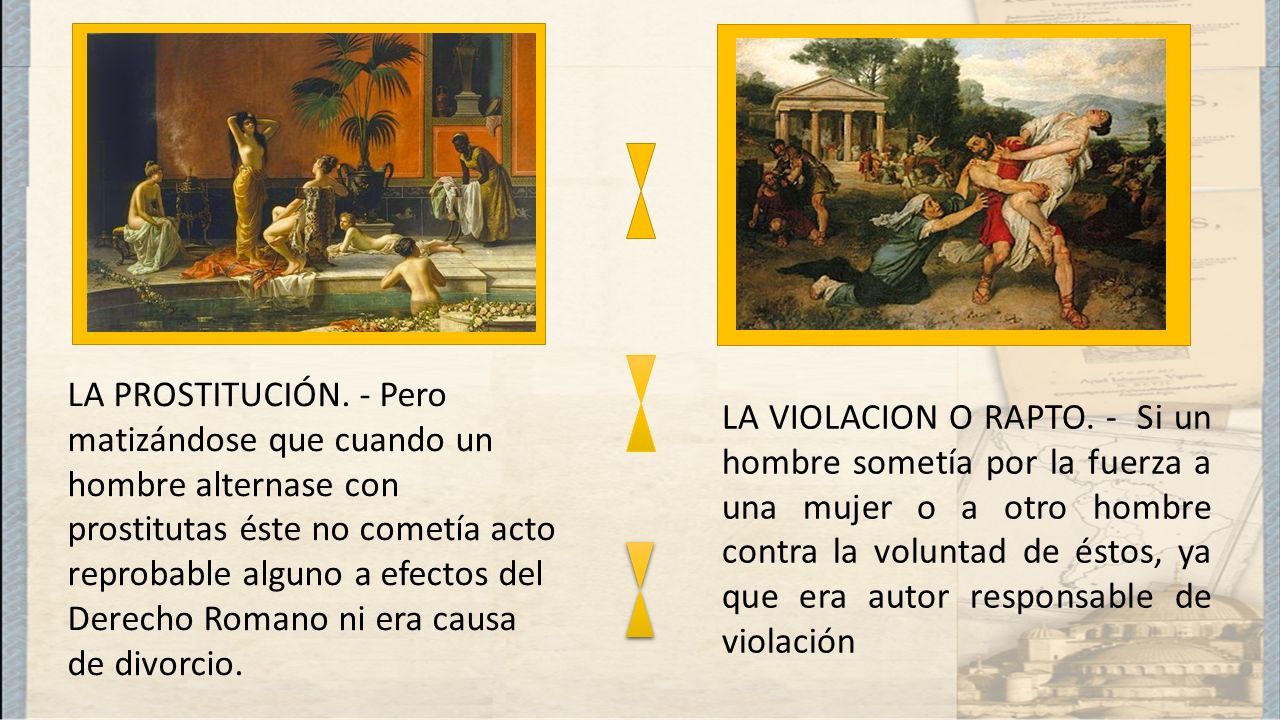 LA PROSTITUCIÓN. - Pero matizándose que cuando un hombre alternase con prostitutas éste no cometía acto reprobable alguno a efectos del Derecho Romano ni era causa de divorcio.

LA VIOLACION O RAPTO. - Si un hombre sometía por la fuerza a una mujer o a otro hombre contra la voluntad de éstos, ya que era autor responsable de violación